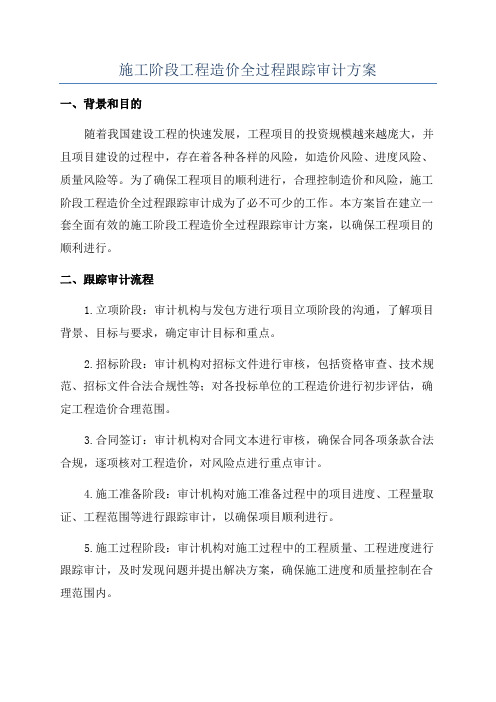 施工阶段工程造价全过程跟踪审计方案

一、背景和目的

随着我国建设工程的快速发展，工程项目的投资规模越来越庞大，并且项目建设的过程中，存在着各种各样的风险，如造价风险、进度风险、质量风险等。为了确保工程项目的顺利进行，合理控制造价和风险，施工阶段工程造价全过程跟踪审计成为了必不可少的工作。本方案旨在建立一套全面有效的施工阶段工程造价全过程跟踪审计方案，以确保工程项目的顺利进行。

二、跟踪审计流程

1.立项阶段：审计机构与发包方进行项目立项阶段的沟通，了解项目背景、目标与要求，确定审计目标和重点。

2.招标阶段：审计机构对招标文件进行审核，包括资格审查、技术规范、招标文件合法合规性等；对各投标单位的工程造价进行初步评估，确定工程造价合理范围。

3.合同签订：审计机构对合同文本进行审核，确保合同各项条款合法合规，逐项核对工程造价，对风险点进行重点审计。

4.施工准备阶段：审计机构对施工准备过程中的项目进度、工程量取证、工程范围等进行跟踪审计，以确保项目顺利进行。

5.施工过程阶段：审计机构对施工过程中的工程质量、工程进度进行跟踪审计，及时发现问题并提出解决方案，确保施工进度和质量控制在合理范围内。